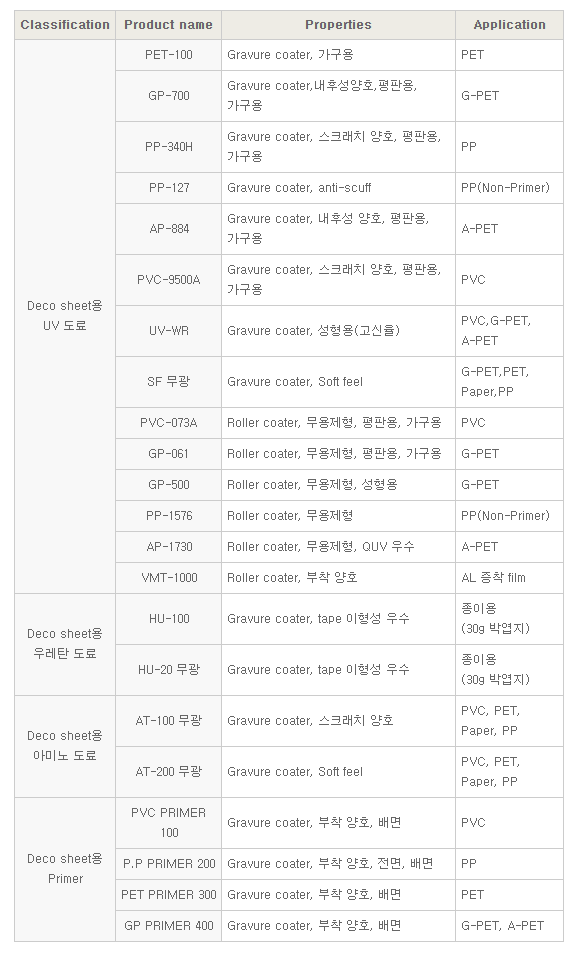 | Classification | Product name | Properties | Application |
|---|---|---|---|
| Deco sheet용 UV 도료 | PET-100 | Gravure coater, 가구용 | PET |
| | GP-700 | Gravure coater,내후성양호,평판용, 가구용 | G-PET |
| | PP-340H | Gravure coater, 스크래치 양호, 평판용, 가구용 | PP |
| | PP-127 | Gravure coater, anti-scuff | PP(Non-Primer) |
| | AP-884 | Gravure coater, 내후성 양호, 평판용, 가구용 | A-PET |
| | PVC-9500A | Gravure coater, 스크래치 양호, 평판용, 가구용 | PVC |
| | UV-WR | Gravure coater, 성형용(고신율) | PVC,G-PET, A-PET |
| | SF 무광 | Gravure coater, Soft feel | G-PET,PET, Paper,PP |
| | PVC-073A | Roller coater, 무용제형, 평판용, 가구용 | PVC |
| | GP-061 | Roller coater, 무용제형, 평판용, 가구용 | G-PET |
| | GP-500 | Roller coater, 무용제형, 성형용 | G-PET |
| | PP-1576 | Roller coater, 무용제형 | PP(Non-Primer) |
| | AP-1730 | Roller coater, 무용제형, QUV 우수 | A-PET |
| | VMT-1000 | Roller coater, 부착 양호 | AL 증착 film |
| Deco sheet용 우레탄 도료 | HU-100 | Gravure coater, tape 이형성 우수 | 종이용 (30g 박엽지) |
| | HU-20 무광 | Gravure coater, tape 이형성 우수 | 종이용 (30g 박엽지) |
| Deco sheet용 아미노 도료 | AT-100 무광 | Gravure coater, 스크래치 양호 | PVC, PET, Paper, PP |
| | AT-200 무광 | Gravure coater, Soft feel | PVC, PET, Paper, PP |
| Deco sheet용 Primer | PVC PRIMER 100 | Gravure coater, 부착 양호, 배면 | PVC |
| | P.P PRIMER 200 | Gravure coater, 부착 양호, 전면, 배면 | PP |
| | PET PRIMER 300 | Gravure coater, 부착 양호, 배면 | PET |
| | GP PRIMER 400 | Gravure coater, 부착 양호, 배면 | G-PET, A-PET |